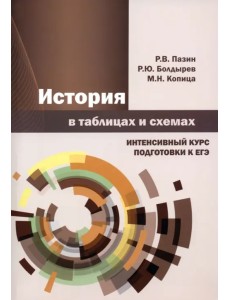 Р.В. Пазин
Р.Ю. Болдырев
М.Н. Копица

История

в таблицах и схемах

ИНТЕНСИВНЫЙ КУРС ПОДГОТОВКИ К ЕГЭ